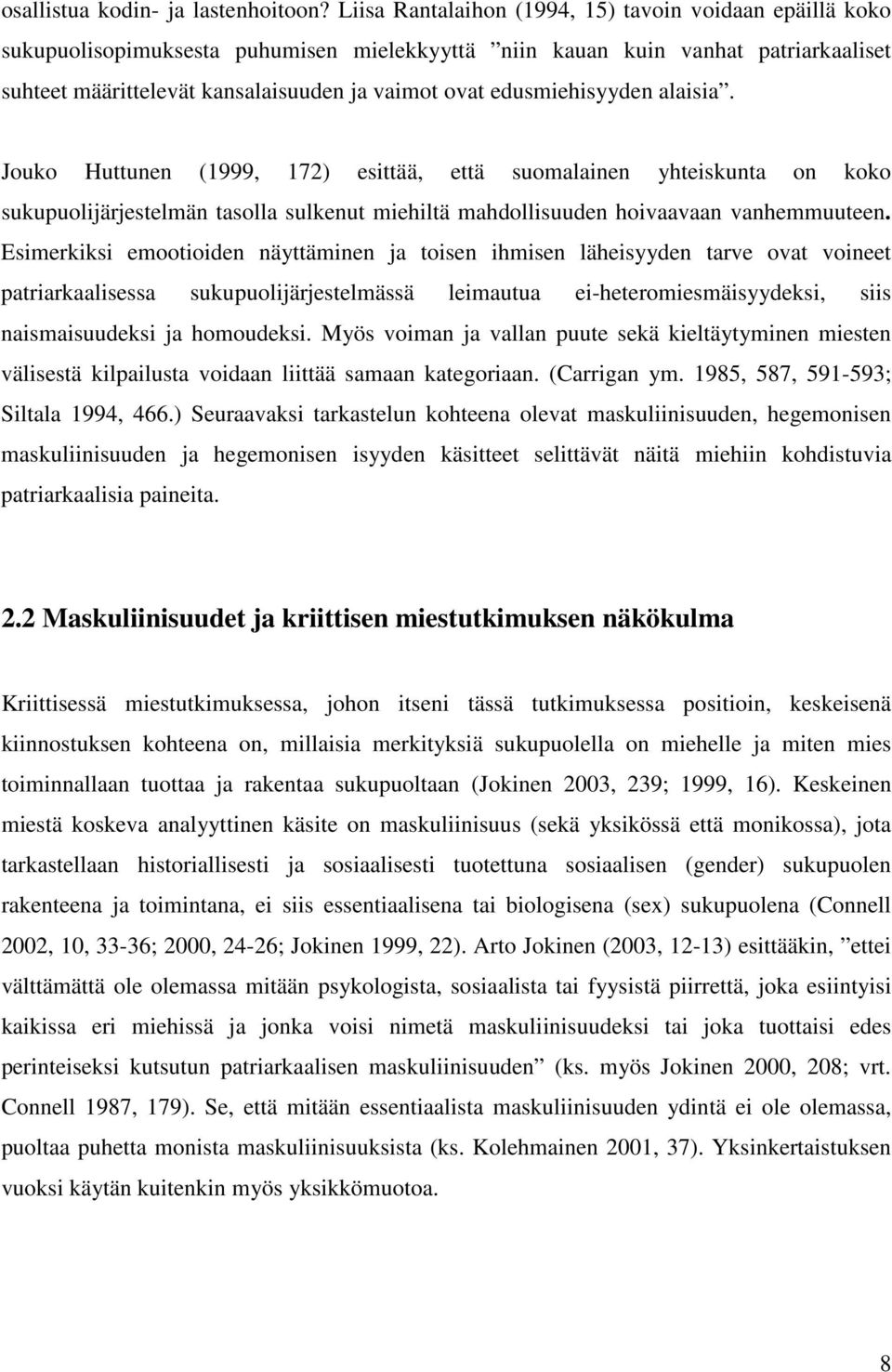 osallistua kodin- ja lastenhoitoon? Liisa Rantalaihon (1994, 15) tavoin voidaan epäillä koko sukupuolisopimuksesta puhumisen mielekkyyttä ”niin kauan kuin vanhat patriarkaaliset suhteet määrittelevät kansalaisuuden ja vaimot ovat edusmiehisyyden alaisia”.

Jouko Huttunen (1999, 172) esittää, että suomalainen yhteiskunta on koko sukupuolijärjestelmän tasolla sulkenut miehiltä mahdollisuuden hoivaavaan vanhemmuuteen. Esimerkiksi emootioiden näyttäminen ja toisen ihmisen läheisyyden tarve ovat voineet patriarkaalisessa sukupuolijärjestelmässä leimautua ei-heteromiesmäisyydeksi, siis naismaisuudeksi ja homoudeksi. Myös voiman ja vallan puute sekä kieltäytyminen miesten välisestä kilpailusta voidaan liittää samaan kategoriaan. (Carrigan ym. 1985, 587, 591-593; Siltala 1994, 466.) Seuraavaksi tarkastelun kohteena olevat maskuliinisuuden, hegemonisen maskuliinisuuden ja hegemonisen isyyden käsitteet selittävät näitä miehiin kohdistuvia patriarkaalisia paineita.

2.2 Maskuliinisuudet ja kriittisen miestutkimuksen näkökulma

Kriittisessä miestutkimuksessa, johon itseni tässä tutkimuksessa positioin, keskeisenä kiinnostuksen kohteena on, millaisia merkityksiä sukupuolella on miehelle ja miten mies toiminnallaan tuottaa ja rakentaa sukupuoltaan (Jokinen 2003, 239; 1999, 16). Keskeinen miestä koskeva analyyttinen käsite on maskuliinisuus (sekä yksikössä että monikossa), jota tarkastellaan historiallisesti ja sosiaalisesti tuotettuna sosiaalisen (gender) sukupuolen rakenteena ja toimintana, ei siis essentiaalisena tai biologisena (sex) sukupuolena (Connell 2002, 10, 33-36; 2000, 24-26; Jokinen 1999, 22). Arto Jokinen (2003, 12-13) esittääkin, ”ettei välttämättä ole olemassa mitään psykologista, sosiaalista tai fyysistä piirrettä, joka esiintyisi kaikissa eri miehissä ja jonka voisi nimetä maskuliinisuudeksi tai joka tuottaisi edes perinteiseksi kutsutun patriarkaalisen maskuliinisuuden” (ks. myös Jokinen 2000, 208; vrt. Connell 1987, 179). Se, että mitään essentiaalista maskuliinisuuden ydintä ei ole olemassa, puoltaa puhetta monista maskuliinisuuksista (ks. Kolehmainen 2001, 37). Yksinkertaistuksen vuoksi käytän kuitenkin myös yksikkömuotoa.

8